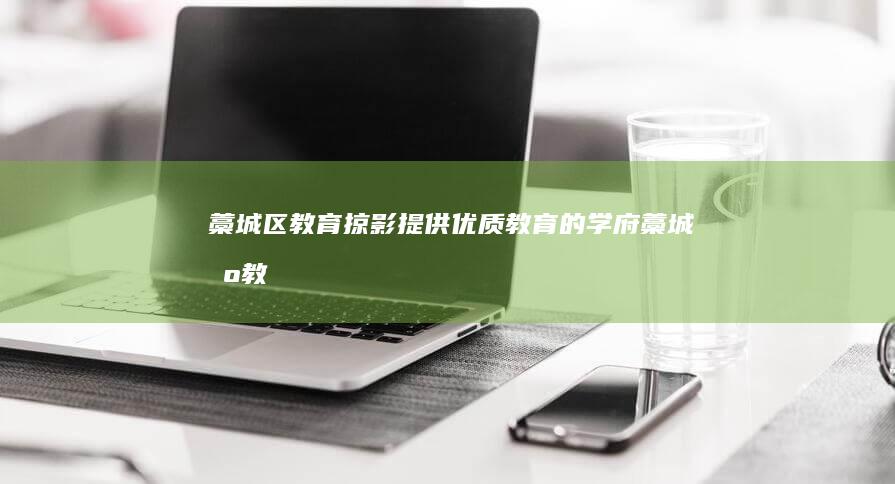 藁城区教育掠影提供优质教育的学府藁城 o教